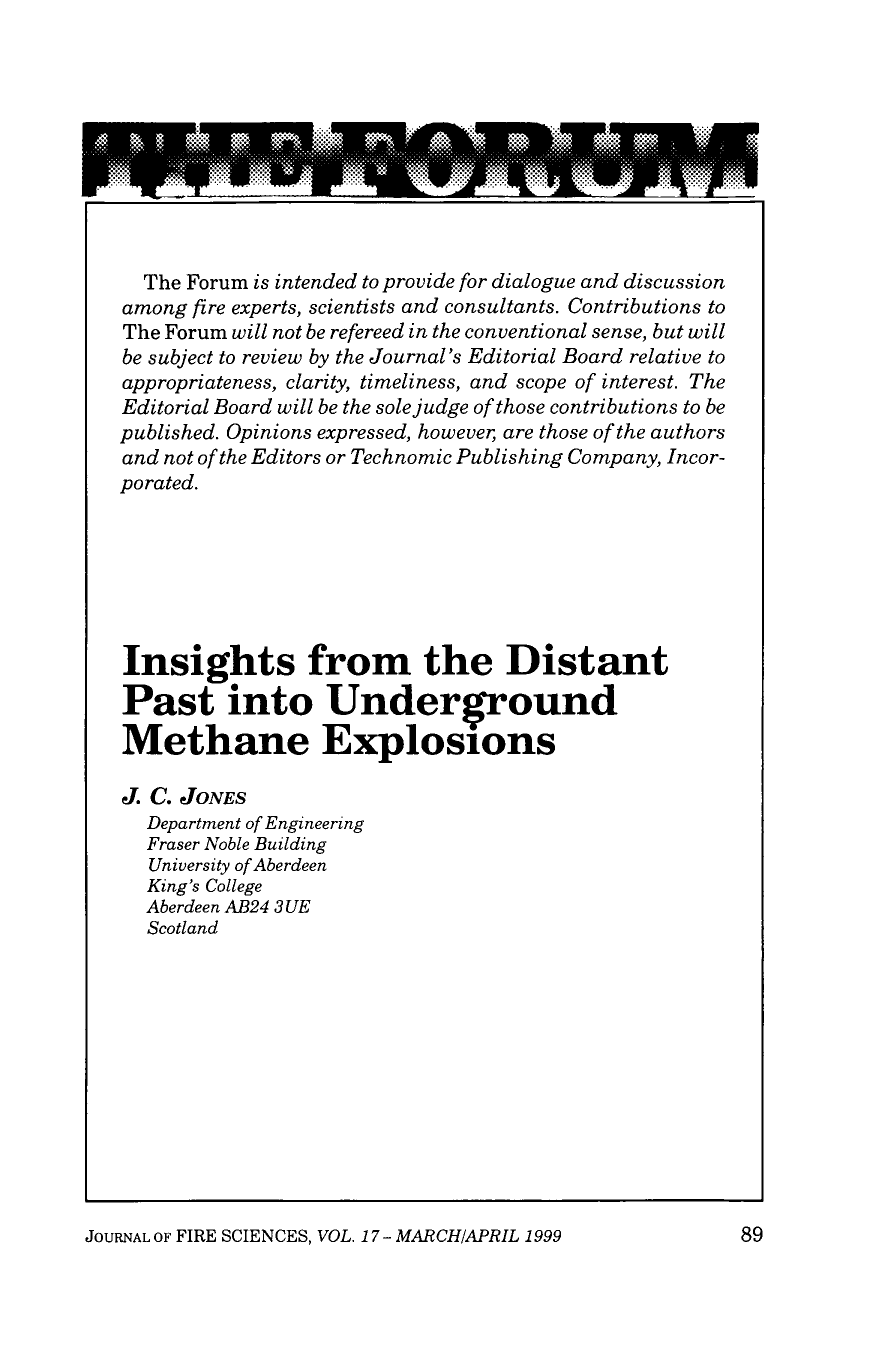 THE FORUM

The Forum is intended to provide for dialogue and discussion among fire experts, scientists and consultants. Contributions to The Forum will not be refereed in the conventional sense, but will be subject to review by the Journal's Editorial Board relative to appropriateness, clarity, timeliness, and scope of interest. The Editorial Board will be the sole judge of those contributions to be published. Opinions expressed, however, are those of the authors and not of the Editors or Technomic Publishing Company, Incorporated.

Insights from the Distant Past into Underground Methane Explosions

J. C. JONES
Department of Engineering
Fraser Noble Building
University of Aberdeen
King's College
Aberdeen AB24 3UE
Scotland

JOURNAL OF FIRE SCIENCES, VOL. 17 - MARCH/APRIL 1999
89